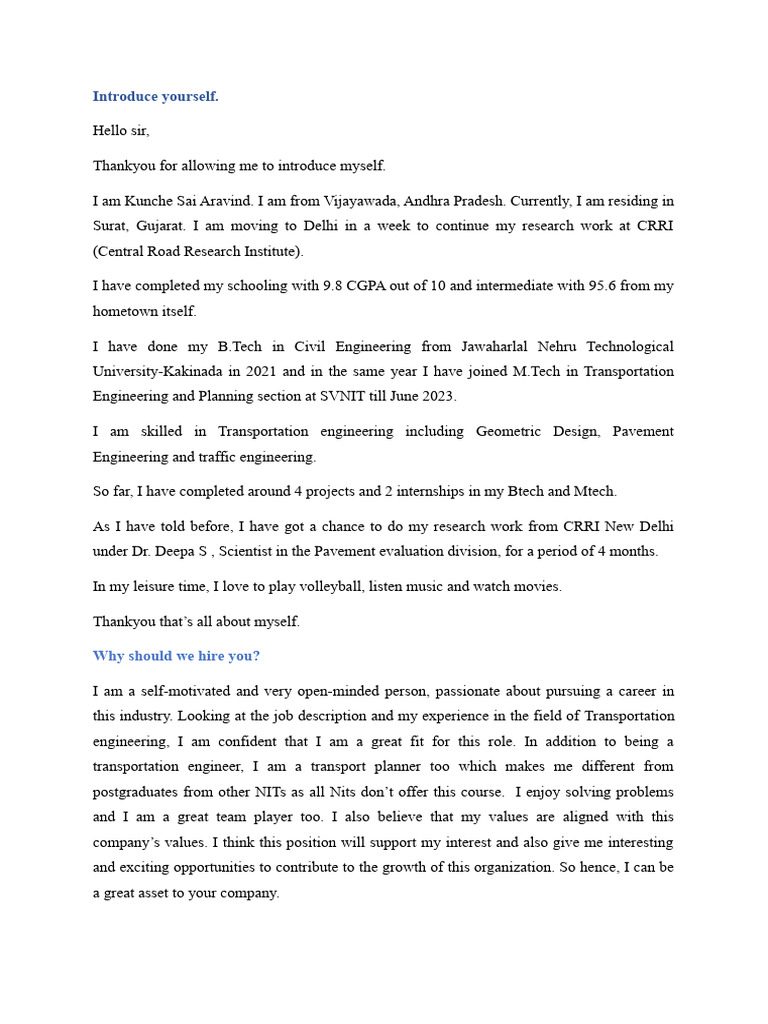 Introduce yourself.

Hello sir,

Thankyou for allowing me to introduce myself.

I am Kunche Sai Aravind. I am from Vijayawada, Andhra Pradesh. Currently, I am residing in Surat, Gujarat. I am moving to Delhi in a week to continue my research work at CRRI (Central Road Research Institute).

I have completed my schooling with 9.8 CGPA out of 10 and intermediate with 95.6 from my hometown itself.

I have done my B.Tech in Civil Engineering from Jawaharlal Nehru Technological University-Kakinada in 2021 and in the same year I have joined M.Tech in Transportation Engineering and Planning section at SVNIT till June 2023.

I am skilled in Transportation engineering including Geometric Design, Pavement Engineering and traffic engineering.

So far, I have completed around 4 projects and 2 internships in my Btech and Mtech.

As I have told before, I have got a chance to do my research work from CRRI New Delhi under Dr. Deepa S , Scientist in the Pavement evaluation division, for a period of 4 months.

In my leisure time, I love to play volleyball, listen music and watch movies.

Thankyou that's all about myself.

Why should we hire you?

I am a self-motivated and very open-minded person, passionate about pursuing a career in this industry. Looking at the job description and my experience in the field of Transportation engineering, I am confident that I am a great fit for this role. In addition to being a transportation engineer, I am a transport planner too which makes me different from postgraduates from other NITs as all Nits don't offer this course. I enjoy solving problems and I am a great team player too. I also believe that my values are aligned with this company's values. I think this position will support my interest and also give me interesting and exciting opportunities to contribute to the growth of this organization. So hence, I can be a great asset to your company.